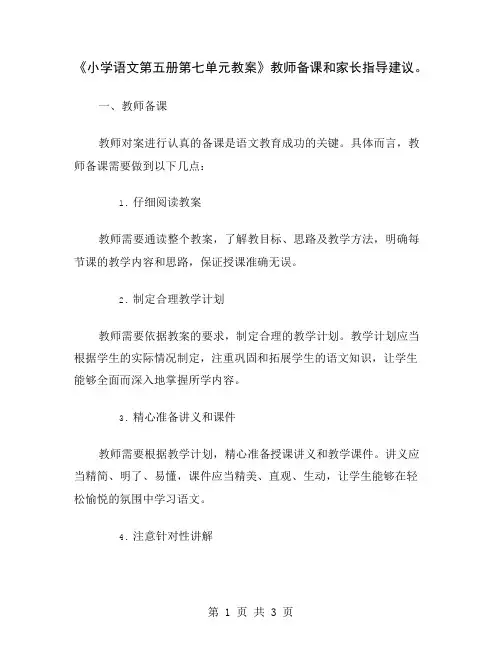 《小学语文第五册第七单元教案》教师备课和家长指导建议。

一、教师备课

教师对案进行认真的备课是语文教育成功的关键。具体而言，教师备课需要做到以下几点：

1. 仔细阅读教案

教师需要通读整个教案，了解教目标、思路及教学方法，明确每节课的教学内容和思路，保证授课准确无误。

2. 制定合理教学计划

教师需要依据教案的要求，制定合理的教学计划。教学计划应当根据学生的实际情况制定，注重巩固和拓展学生的语文知识，让学生能够全面而深入地掌握所学内容。

3. 精心准备讲义和课件

教师需要根据教学计划，精心准备授课讲义和教学课件。讲义应当精简、明了、易懂，课件应当精美、直观、生动，让学生能够在轻松愉悦的氛围中学习语文。

4. 注意针对性讲解

第 1 页 共 3 页